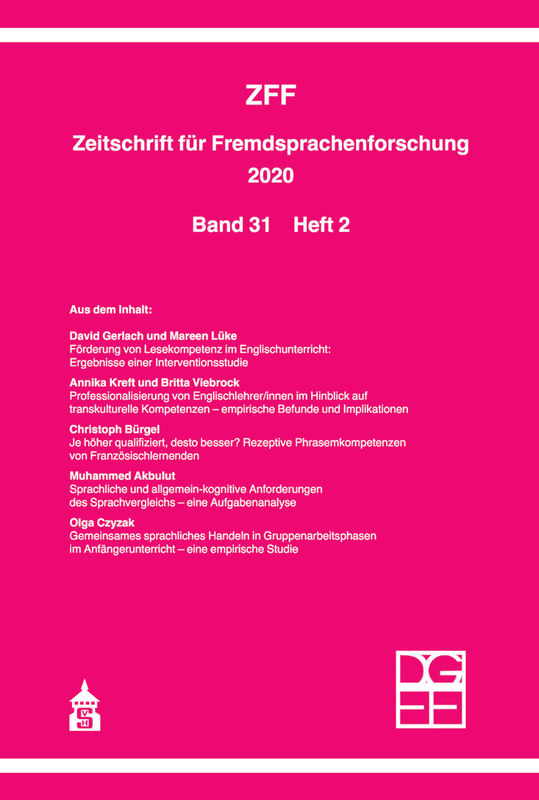 ZFF

Zeitschrift für Fremdsprachenforschung
2020

Band 31 Heft 2

Aus dem Inhalt:

David Gerlach und Mareen Lüke
Förderung von Lesekompetenz im Englischunterricht: Ergebnisse einer Interventionsstudie

Annika Kreft und Britta Viebrock
Professionalisierung von Englischlehrer/innen im Hinblick auf transkulturelle Kompetenzen – empirische Befunde und Implikationen

Christoph Bürgel
Je höher qualifiziert, desto besser? Rezeptive Phrasemkompetenzen von Französischlernenden

Muhammed Akbulut
Sprachliche und allgemein-kognitive Anforderungen des Sprachvergleichs – eine Aufgabenanalyse

Olga Czyzak
Gemeinsames sprachliches Handeln in Gruppenarbeitsphasen im Anfängerunterricht – eine empirische Studie

DG FF